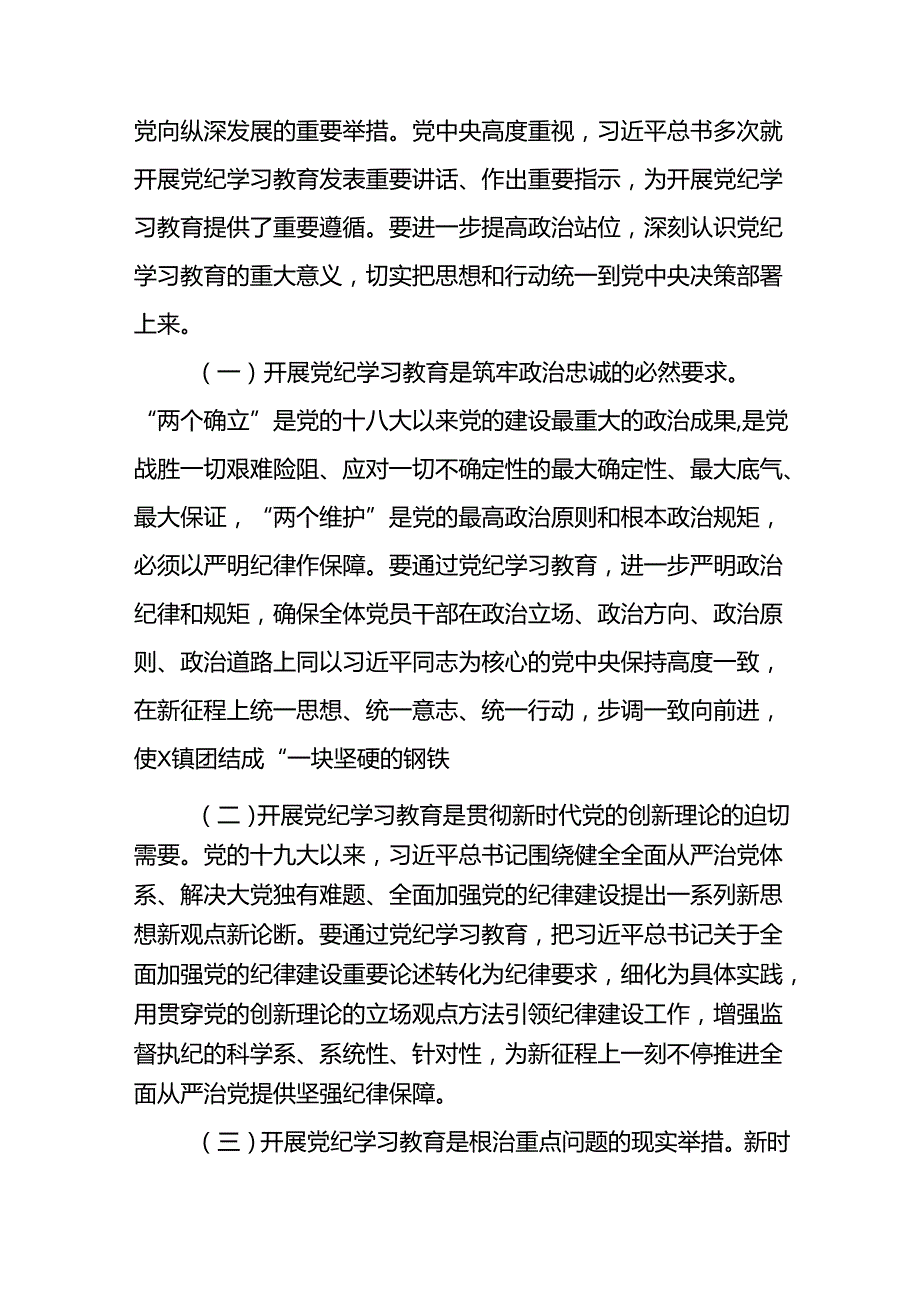 党向纵深发展的重要举措。党中央高度重视，习近平总书多次就开展党纪学习教育发表重要讲话、作出重要指示，为开展党纪学习教育提供了重要遵循。要进一步提高政治站位，深刻认识党纪学习教育的重大意义，切实把思想和行动统一到党中央决策部署上来。

（一）开展党纪学习教育是筑牢政治忠诚的必然要求。“两个确立”是党的十八大以来党的建设最重大的政治成果,是党战胜一切艰难险阻、应对一切不确定性的最大确定性、最大底气、最大保证，“两个维护”是党的最高政治原则和根本政治规矩，必须以严明纪律作保障。要通过党纪学习教育，进一步严明政治纪律和规矩，确保全体党员干部在政治立场、政治方向、政治原则、政治道路上同以习近平同志为核心的党中央保持高度一致，在新征程上统一思想、统一意志、统一行动，步调一致向前进，使X镇团结成“一块坚硬的钢铁

（二）开展党纪学习教育是贯彻新时代党的创新理论的迫切需要。党的十九大以来，习近平总书记围绕健全全面从严治党体系、解决大党独有难题、全面加强党的纪律建设提出一系列新思想新观点新论断。要通过党纪学习教育，把习近平总书记关于全面加强党的纪律建设重要论述转化为纪律要求，细化为具体实践，用贯穿党的创新理论的立场观点方法引领纪律建设工作，增强监督执纪的科学系、系统性、针对性，为新征程上一刻不停推进全面从严治党提供坚强纪律保障。

（三）开展党纪学习教育是根治重点问题的现实举措。新时